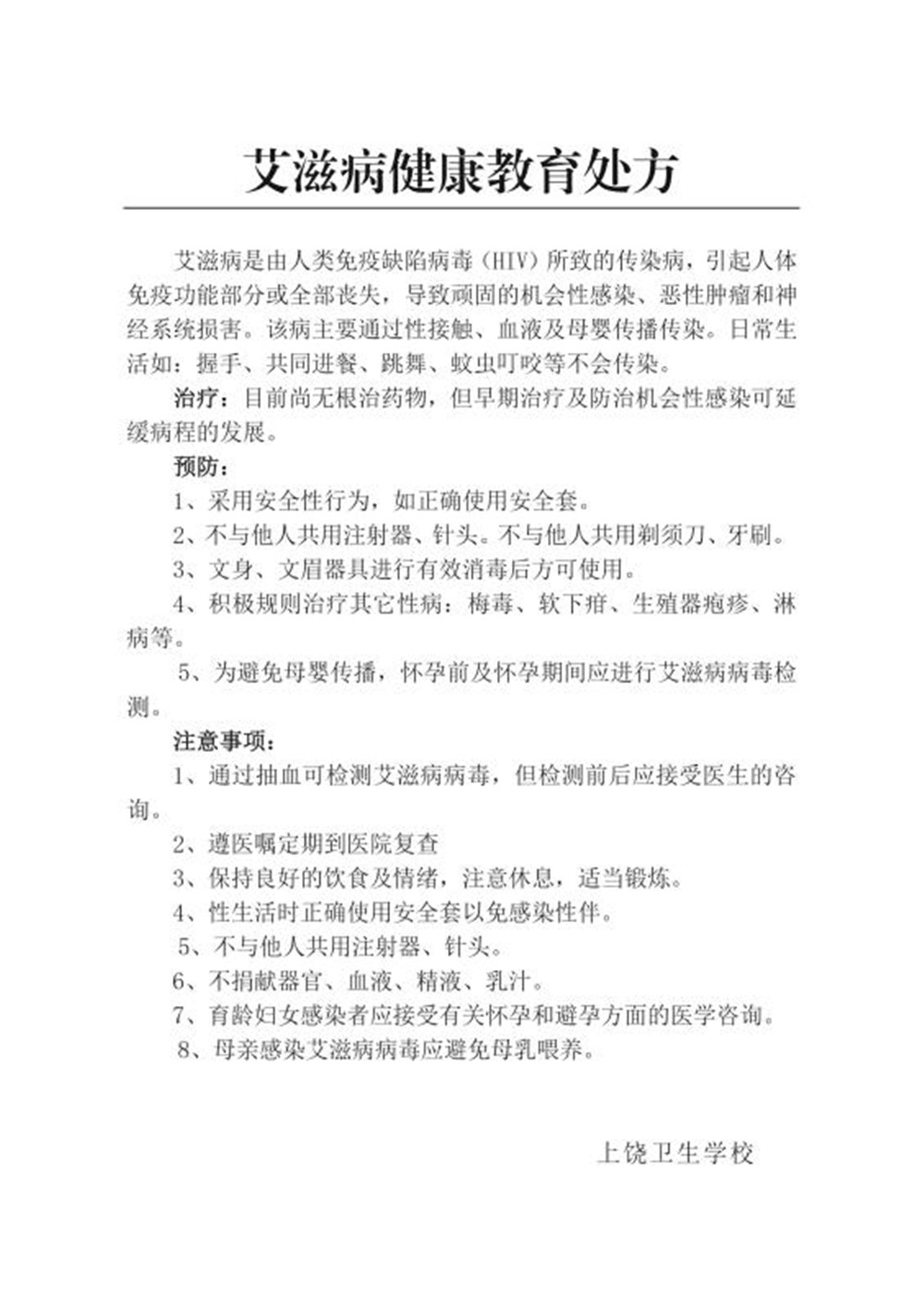 艾滋病健康教育处方

艾滋病是由人类免疫缺陷病毒（HIV）所致的传染病，引起人体免疫功能部分或全部丧失，导致顽固的机会性感染、恶性肿瘤和神经系统损害。该病主要通过性接触、血液及母婴传播传染。日常生活如：握手、共同进餐、跳舞、蚊虫叮咬等不会传染。

治疗：目前尚无根治药物，但早期治疗及防治机会性感染可延缓病程的发展。

预防：

1、采用安全性行为，如正确使用安全套。

2、不与他人共用注射器、针头。不与他人共用剃须刀、牙刷。

3、文身、文眉器具进行有效消毒后方可使用。

4、积极规则治疗其它性病：梅毒、软下疳、生殖器疱疹、淋病等。

5、为避免母婴传播，怀孕前及怀孕期间应进行艾滋病病毒检测。

注意事项：

1、通过抽血可检测艾滋病病毒，但检测前后应接受医生的咨询。

2、遵医嘱定期到医院复查

3、保持良好的饮食及情绪，注意休息，适当锻炼。

4、性生活时正确使用安全套以免感染性伴。

5、不与他人共用注射器、针头。

6、不捐献器官、血液、精液、乳汁。

7、育龄妇女感染者应接受有关怀孕和避孕方面的医学咨询。

8、母亲感染艾滋病病毒应避免母乳喂养。

上饶卫生学校